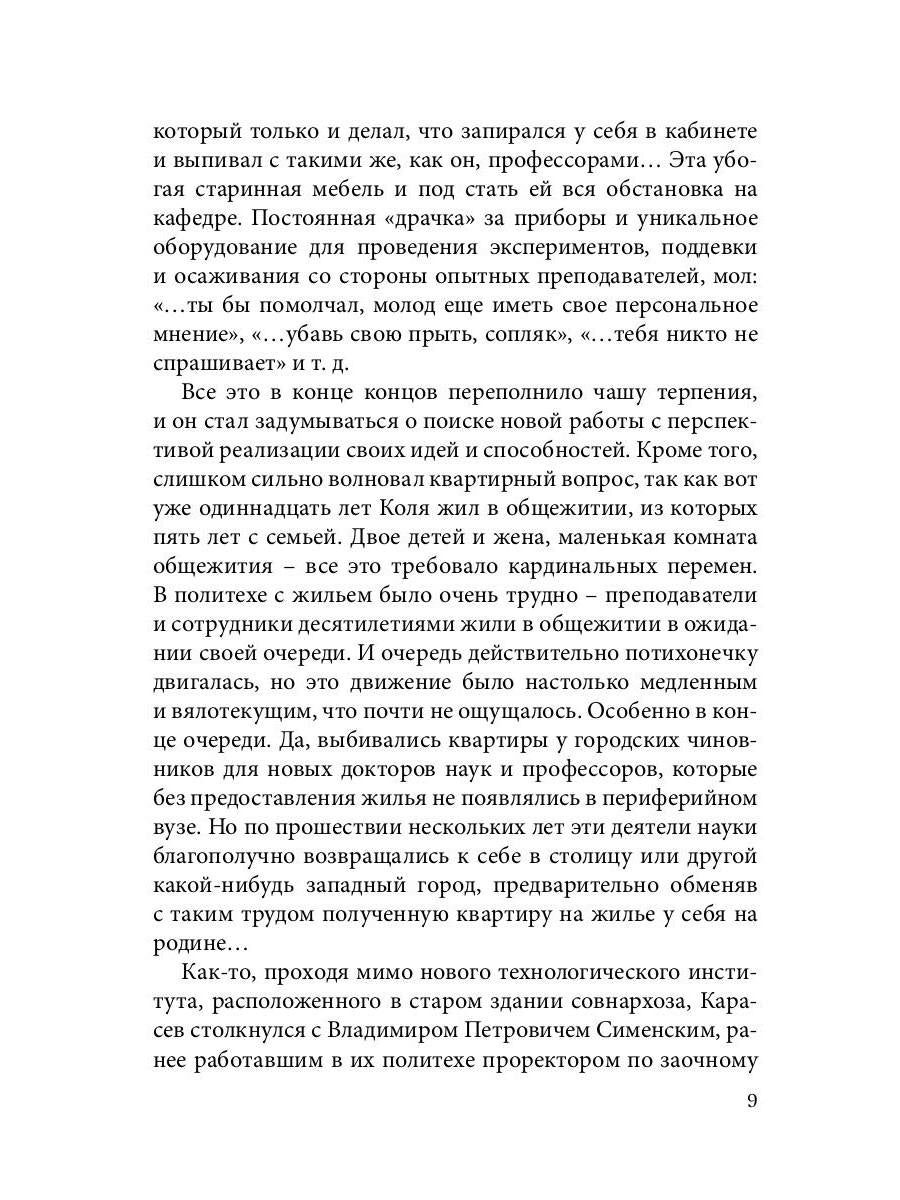 который только и делал, что запирался у себя в кабинете и выпивал с такими же, как он, профессорами… Эта убогая старинная мебель и под стать ей вся обстановка на кафедре. Постоянная «драчка» за приборы и уникальное оборудование для проведения экспериментов, поддевки и осаживания со стороны опытных преподавателей, мол: «…ты бы помолчал, молод еще иметь свое персональное мнение», «…убавь свою прыть, сопляк», «…тебя никто не спрашивает» и т. д.

Все это в конце концов переполнило чашу терпения, и он стал задумываться о поиске новой работы с перспективой реализации своих идей и способностей. Кроме того, слишком сильно волновал квартирный вопрос, так как вот уже одиннадцать лет Коля жил в общежитии, из которых пять лет с семьей. Двое детей и жена, маленькая комната общежития – все это требовало кардинальных перемен. В политехе с жильем было очень трудно – преподаватели и сотрудники десятилетиями жили в общежитии в ожидании своей очереди. И очередь действительно потихонечку двигалась, но это движение было настолько медленным и вялотекущим, что почти не ощущалось. Особенно в конце очереди. Да, выбивались квартиры у городских чиновников для новых докторов наук и профессоров, которые без предоставления жилья не появлялись в периферийном вузе. Но по прошествии нескольких лет эти деятели науки благополучно возвращались к себе в столицу или другой какой-нибудь западный город, предварительно обменяв с таким трудом полученную квартиру на жилье у себя на родине…

Как-то, проходя мимо нового технологического института, расположенного в старом здании совнархоза, Карасев столкнулся с Владимиром Петровичем Сименским, ранее работавшим в их политехе проректором по заочному

9